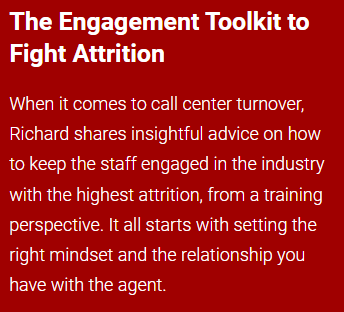 The Engagement Toolkit to Fight Attrition

When it comes to call center turnover, Richard shares insightful advice on how to keep the staff engaged in the industry with the highest attrition, from a training perspective. It all starts with setting the right mindset and the relationship you have with the agent.